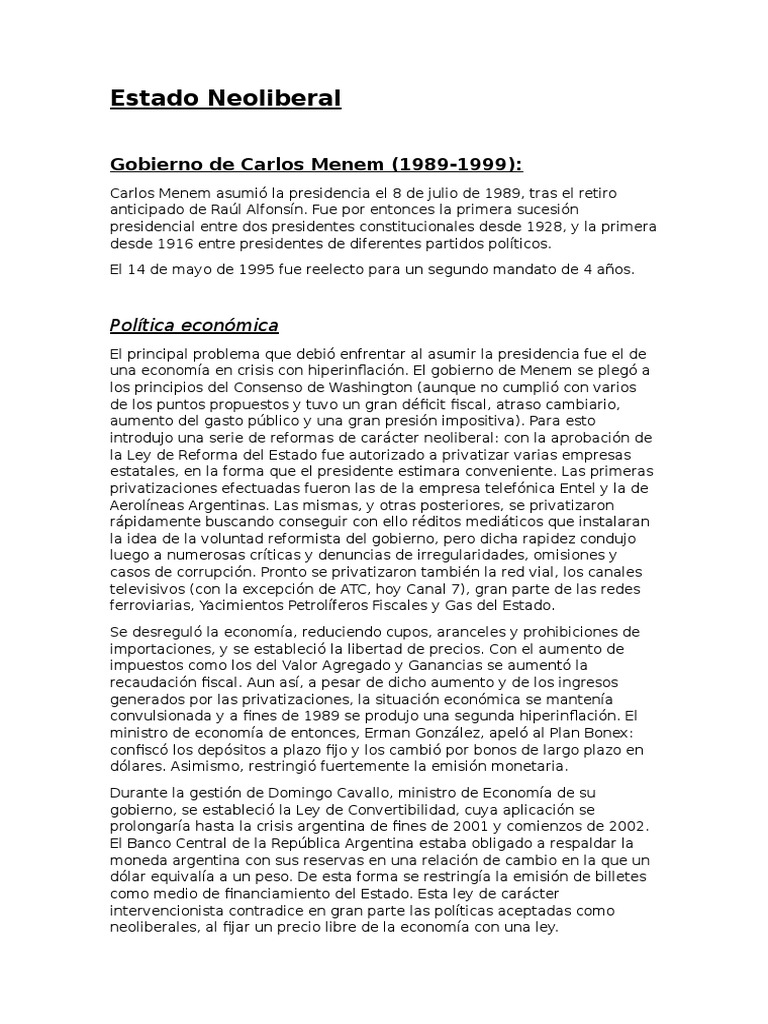 Estado Neoliberal

Gobierno de Carlos Menem (1989-1999):

Carlos Menem asumió la presidencia el 8 de julio de 1989, tras el retiro anticipado de Raúl Alfonsín. Fue por entonces la primera sucesión presidencial entre dos presidentes constitucionales desde 1928, y la primera desde 1916 entre presidentes de diferentes partidos políticos.

El 14 de mayo de 1995 fue reelecto para un segundo mandato de 4 años.

Política económica

El principal problema que debió enfrentar al asumir la presidencia fue el de una economía en crisis con hiperinflación. El gobierno de Menem se plegó a los principios del Consenso de Washington (aunque no cumplió con varios de los puntos propuestos y tuvo un gran déficit fiscal, atraso cambiario, aumento del gasto público y una gran presión impositiva). Para esto introdujo una serie de reformas de carácter neoliberal: con la aprobación de la Ley de Reforma del Estado fue autorizado a privatizar varias empresas estatales, en la forma que el presidente estimara conveniente. Las primeras privatizaciones efectuadas fueron las de la empresa telefónica Entel y la de Aerolíneas Argentinas. Las mismas, y otras posteriores, se privatizaron rápidamente buscando conseguir con ello réditos mediáticos que instalaran la idea de la voluntad reformista del gobierno, pero dicha rapidez condujo luego a numerosas críticas y denuncias de irregularidades, omisiones y casos de corrupción. Pronto se privatizaron también la red vial, los canales televisivos (con la excepción de ATC, hoy Canal 7), gran parte de las redes ferroviarias, Yacimientos Petrolíferos Fiscales y Gas del Estado.

Se desreguló la economía, reduciendo cupos, aranceles y prohibiciones de importaciones, y se estableció la libertad de precios. Con el aumento de impuestos como los del Valor Agregado y Ganancias se aumentó la recaudación fiscal. Aun así, a pesar de dicho aumento y de los ingresos generados por las privatizaciones, la situación económica se mantenía convulsionada y a fines de 1989 se produjo una segunda hiperinflación. El ministro de economía de entonces, Erman González, apeló al Plan Bonex: confiscó los depósitos a plazo fijo y los cambió por bonos de largo plazo en dólares. Asimismo, restringió fuertemente la emisión monetaria.

Durante la gestión de Domingo Cavallo, ministro de Economía de su gobierno, se estableció la Ley de Convertibilidad, cuya aplicación se prolongaría hasta la crisis argentina de fines de 2001 y comienzos de 2002. El Banco Central de la República Argentina estaba obligado a respaldar la moneda argentina con sus reservas en una relación de cambio en la que un dólar equivalía a un peso. De esta forma se restringía la emisión de billetes como medio de financiamiento del Estado. Esta ley de carácter intervencionista contradice en gran parte las políticas aceptadas como neoliberales, al fijar un precio libre de la economía con una ley.